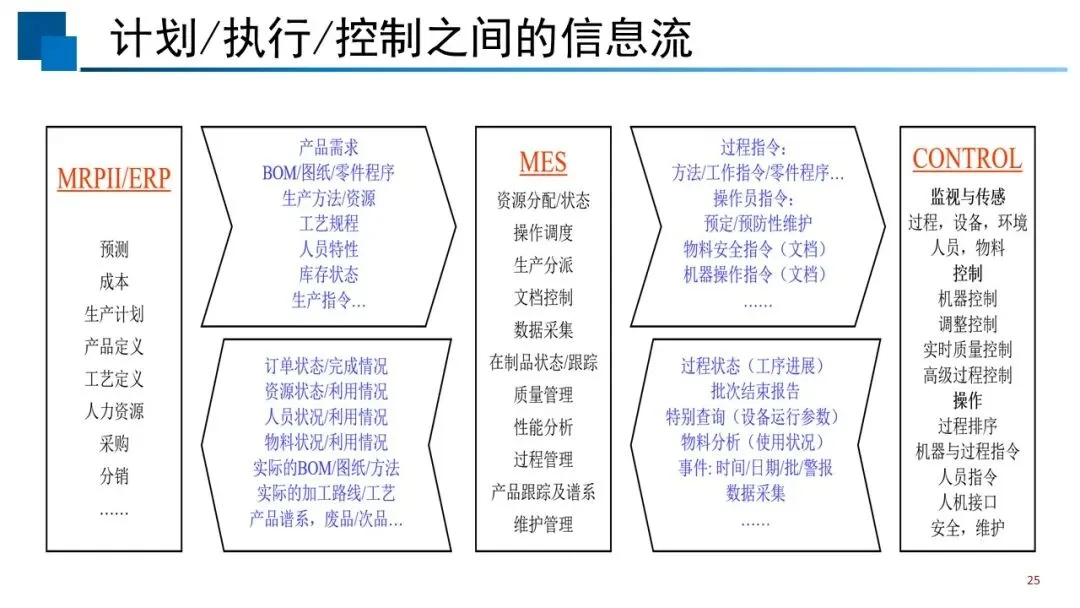 计划/执行/控制之间的信息流

MRPII/ERP

预测
成本
生产计划
产品定义
工艺定义
人力资源
采购
分销
……

产品需求
BOM/图纸/零件程序
生产方法/资源
工艺规程
人员特性
库存状态
生产指令…

订单状态/完成情况
资源状态/利用情况
人员状况/利用情况
物料状况/利用情况
实际的BOM/图纸/方法
实际的加工路线/工艺
产品谱系，废品/次品…

MES

资源分配/状态
操作调度
生产分派
文档控制
数据采集
在制品状态/跟踪
质量管理
性能分析
过程管理
产品跟踪及谱系
维护管理

过程指令：
方法/工作指令/零件程序…
操作员指令：
预定/预防性维护
物料安全指令（文档）
机器操作指令（文档）
……

过程状态（工序进展）
批次结束报告
特别查询（设备运行参数）
物料分析（使用状况）
事件：时间/日期/批/警报
数据采集
……

CONTROL

监视与传感
过程，设备，环境
人员，物料
控制
机器控制
调整控制
实时质量控制
高级过程控制
操作
过程排序
机器与过程指令
人员指令
人机接口
安全，维护

25